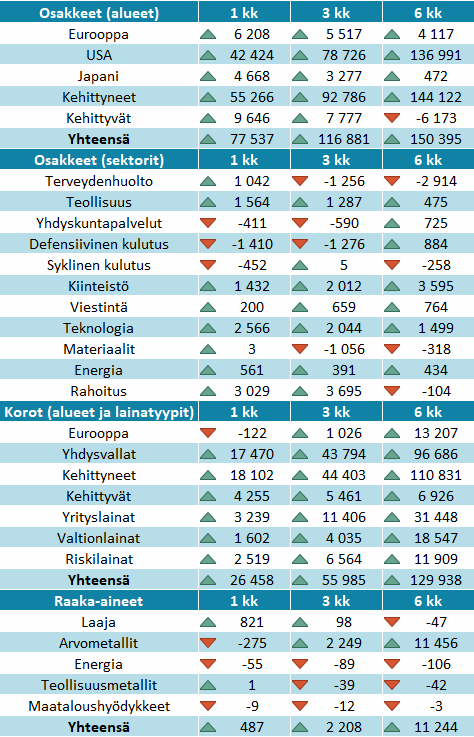 | Osakkeet (alueet) | 1 kk | 3 kk | 6 kk |
|---|---|---|---|
| Eurooppa | 6 208 | 5 517 | 4 117 |
| USA | 42 424 | 78 726 | 136 991 |
| Japani | 4 668 | 3 277 | 472 |
| Kehittyneet | 55 266 | 92 786 | 144 122 |
| Kehittyvät | 9 646 | 7 777 | -6 173 |
| **Yhteensä** | 77 537 | 116 881 | 150 395 |
| **Osakkeet (sektorit)** | **1 kk** | **3 kk** | **6 kk** |
| Terveydenhuolto | 1 042 | -1 256 | -2 914 |
| Teollisuus | 1 564 | 1 287 | 475 |
| Yhdyskuntapalvelut | -411 | -590 | 725 |
| Defensiivinen kulutus | -1 410 | -1 276 | 884 |
| Syklinen kulutus | -452 | 5 | -258 |
| Kiinteistö | 1 432 | 2 012 | 3 595 |
| Viestintä | 200 | 659 | 764 |
| Teknologia | 2 566 | 2 044 | 1 499 |
| Materiaalit | 3 | -1 056 | -318 |
| Energia | 561 | 391 | 434 |
| Rahoitus | 3 029 | 3 695 | -104 |
| **Korot (alueet ja lainatyypit)** | **1 kk** | **3 kk** | **6 kk** |
| Eurooppa | -122 | 1 026 | 13 207 |
| Yhdysvallat | 17 470 | 43 794 | 96 686 |
| Kehittyneet | 18 102 | 44 403 | 110 831 |
| Kehittyvät | 4 255 | 5 461 | 6 926 |
| Yrityslainat | 3 239 | 11 406 | 31 448 |
| Valtionlainat | 1 602 | 4 035 | 18 547 |
| Riskilainat | 2 519 | 6 564 | 11 909 |
| **Yhteensä** | 26 458 | 55 985 | 129 938 |
| **Raaka-aineet** | **1 kk** | **3 kk** | **6 kk** |
| Laaja | 821 | 98 | -47 |
| Arvometallit | -275 | 2 249 | 11 456 |
| Energia | -55 | -89 | -106 |
| Teollisuusmetallit | 1 | -39 | -42 |
| Maataloushyödykkeet | -9 | -12 | -3 |
| **Yhteensä** | 487 | 2 208 | 11 244 |